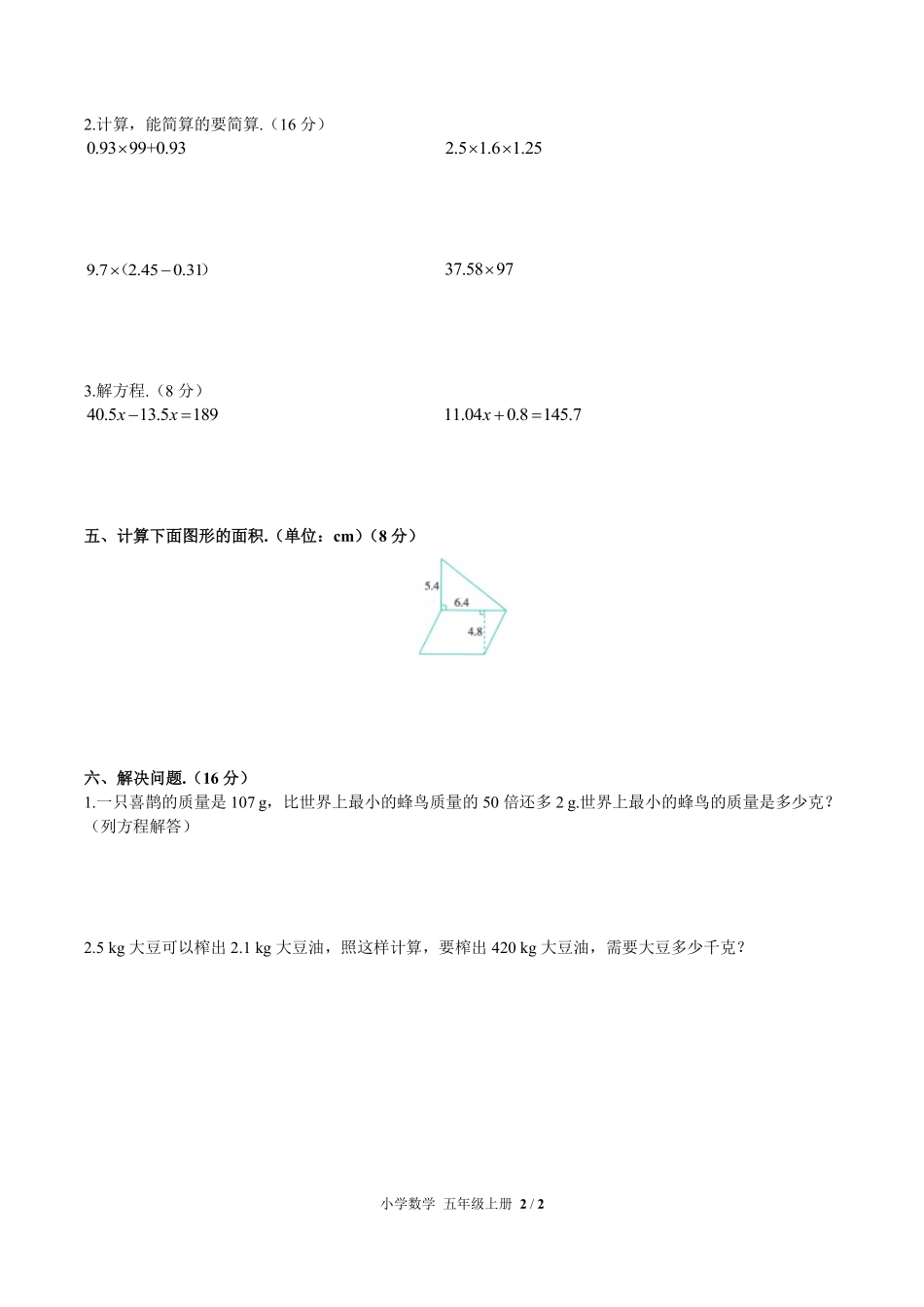 2.计算，能简算的要简算.（16 分）

$0.93\times99+0.93$

$2.5\times1.6\times1.25$

$9.7\times(2.45-0.31)$

$37.58\times97$

3.解方程.（8 分）

$40.5x-13.5x=189$

$11.04x+0.8=145.7$

五、计算下面图形的面积.（单位：cm）（8 分）

5.4

6.4

4.8

六、解决问题.（16 分）

1.一只喜鹊的质量是 107 g，比世界上最小的蜂鸟质量的 50 倍还多 2 g.世界上最小的蜂鸟的质量是多少克？（列方程解答）

2.5 kg 大豆可以榨出 2.1 kg 大豆油，照这样计算，要榨出 420 kg 大豆油，需要大豆多少千克？

小学数学 五年级上册 2 / 2